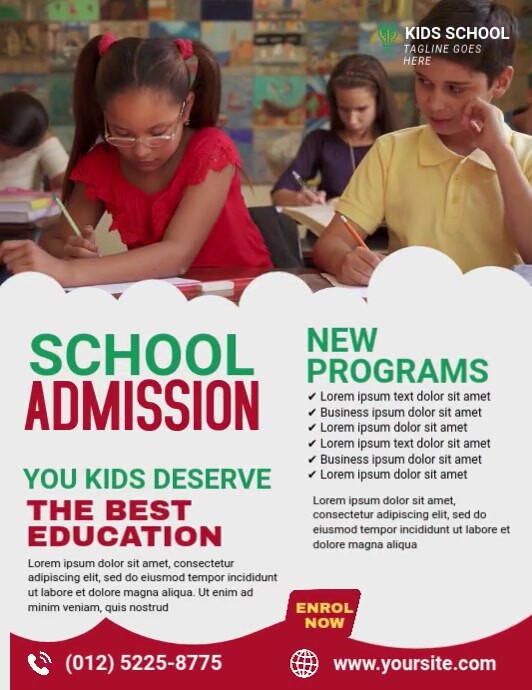 KIDS SCHOOL
TAGLINE GOES HERE

SCHOOL
ADMISSION

YOU KIDS DESERVE
THE BEST EDUCATION

Lorem ipsum dolor sit amet, consectetur adipiscing elit, sed do eiusmod tempor incididunt ut labore et dolore magna aliqua. Ut enim ad minim veniam, quis nostrud

NEW PROGRAMS
✔ Lorem ipsum text dolor sit amet
✔ Business ipsum dolor sit amet
✔ Lorem ipsum dolor sit amet
✔ Lorem ipsum text dolor sit amet
✔ Business ipsum dolor sit amet
✔ Lorem ipsum dolor sit amet

Lorem ipsum dolor sit amet, consectetur adipiscing elit, sed do eiusmod tempor incididunt ut labore et dolore magna aliqua

ENROL NOW

(012) 5225-8775

www.yoursite.com